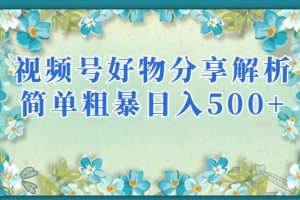 视频号好物分享解析
简单粗暴日入500+